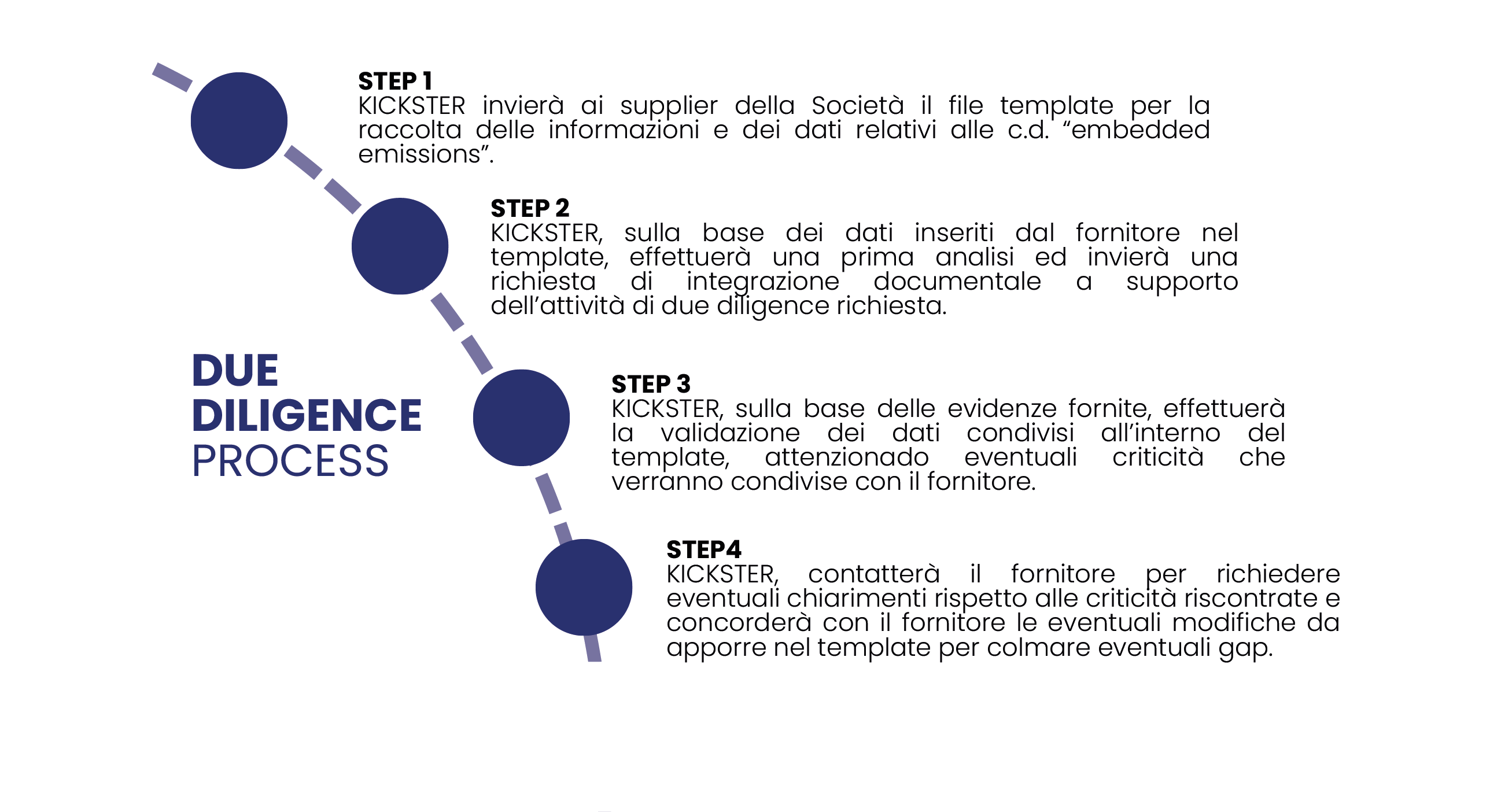 STEP 1
KICKSTER invierà ai supplier della Società il file template per la raccolta delle informazioni e dei dati relativi alle c.d. “embedded emissions”.

STEP 2
KICKSTER, sulla base dei dati inseriti dal fornitore nel template, effettuerà una prima analisi ed invierà una richiesta di integrazione documentale a supporto dell’attività di due diligence richiesta.

DUE DILIGENCE PROCESS

STEP 3
KICKSTER, sulla base delle evidenze fornite, effettuerà la validazione dei dati condivisi all’interno del template, attenzionado eventuali criticità che verranno condivise con il fornitore.

STEP4
KICKSTER, contatterà il fornitore per richiedere eventuali chiarimenti rispetto alle criticità riscontrate e concorderà con il fornitore le eventuali modifiche da apporre nel template per colmare eventuali gap.